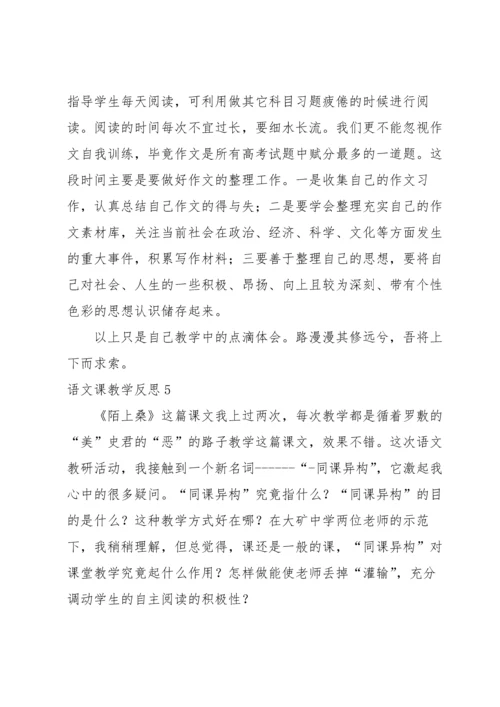 指导学生每天阅读，可利用做其它科目习题疲倦的时候进行阅读。阅读的时间每次不宜过长，要细水长流。我们更不能忽视作文自我训练，毕竟作文是所有高考试题中赋分最多的一道题。这段时间主要是要做好作文的整理工作。一是收集自己的作文习作，认真总结自己作文的得与失；二是要学会整理充实自己的作文素材库，关注当前社会在政治、经济、科学、文化等方面发生的重大事件，积累写作材料；三要善于整理自己的思想，要将自己对社会、人生的一些积极、昂扬、向上且较为深刻、带有个性色彩的思想认识储存起来。

以上只是自己教学中的点滴体会。路漫漫其修远兮，吾将上下而求索。

语文课教学反思5

《陌上桑》这篇课文我上过两次，每次教学都是循着罗敷的“美”史君的“恶”的路子教学这篇课文，效果不错。这次语文教研活动，我接触到一个新名词------“-同课异构”，它激起我心中的很多疑问。“同课异构”究竟指什么？“同课异构”的目的是什么？这种教学方式好在哪？在大矿中学两位老师的示范下，我稍稍理解，但总觉得，课还是一般的课，“同课异构”对课堂教学究竟起什么作用？怎样做能使老师丢掉“灌输”，充分调动学生的自主阅读的积极性？